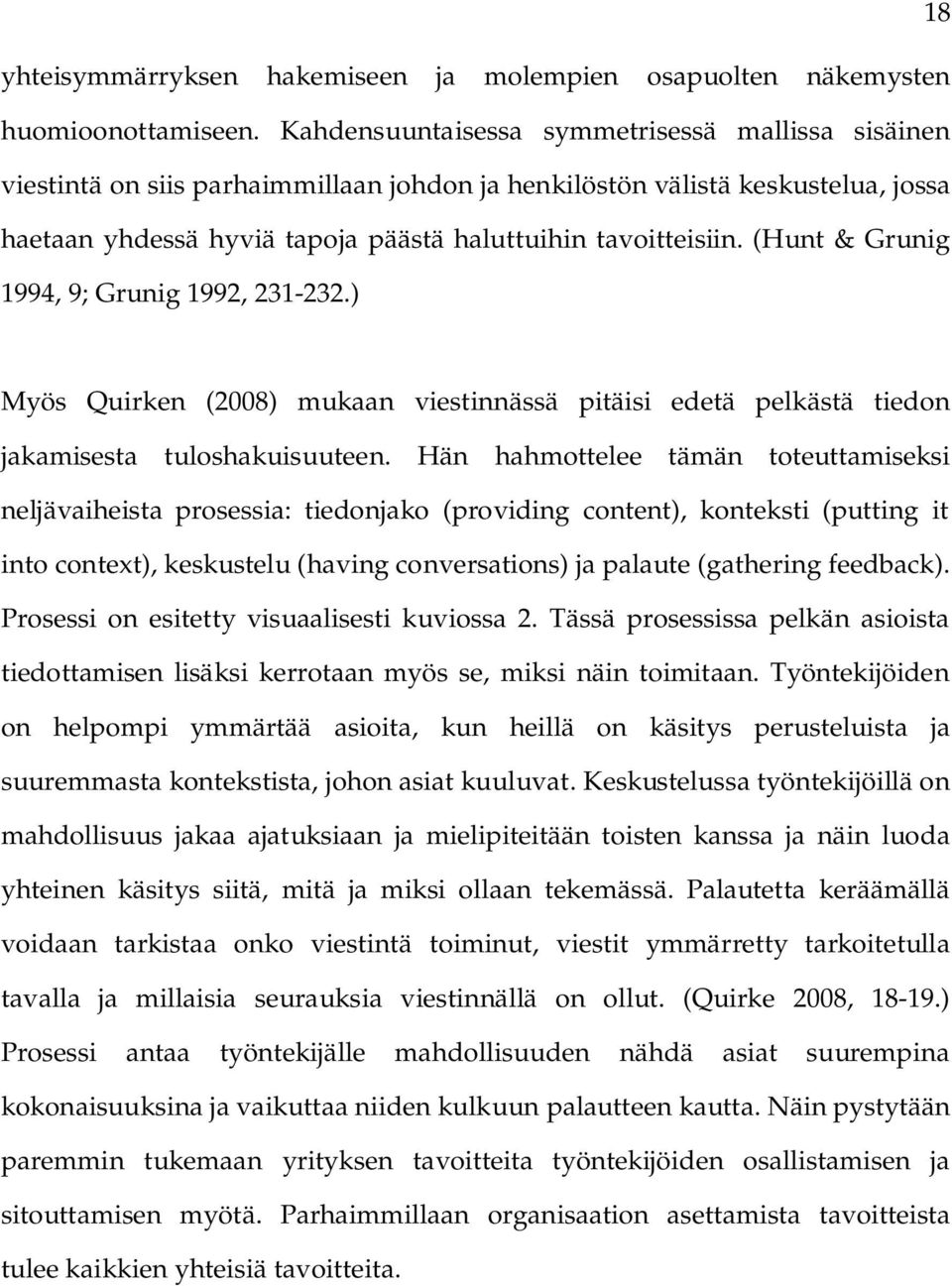 18

yhteisymmärryksen hakemiseen ja molempien osapuolten näkemysten huomioonottamiseen. Kahdensuuntaisessa symmetrisessä mallissa sisäinen viestintä on siis parhaimmillaan johdon ja henkilöstön välistä keskustelua, jossa haetaan yhdessä hyviä tapoja päästä haluttuihin tavoitteisiin. (Hunt & Grunig 1994, 9; Grunig 1992, 231-232.)

Myös Quirken (2008) mukaan viestinnässä pitäisi edetä pelkästä tiedon jakamisesta tuloshakuisuuteen. Hän hahmottelee tämän toteuttamiseksi neljävaiheista prosessia: tiedonjako (providing content), konteksti (putting it into context), keskustelu (having conversations) ja palaute (gathering feedback). Prosessi on esitetty visuaalisesti kuviossa 2. Tässä prosessissa pelkän asioista tiedottamisen lisäksi kerrotaan myös se, miksi näin toimitaan. Työntekijöiden on helpompi ymmärtää asioita, kun heillä on käsitys perusteluista ja suuremmasta kontekstista, johon asiat kuuluvat. Keskustelussa työntekijöillä on mahdollisuus jakaa ajatuksiaan ja mielipiteitään toisten kanssa ja näin luoda yhteinen käsitys siitä, mitä ja miksi ollaan tekemässä. Palautetta keräämällä voidaan tarkistaa onko viestintä toiminut, viestit ymmärretty tarkoitetulla tavalla ja millaisia seurauksia viestinnällä on ollut. (Quirke 2008, 18-19.) Prosessi antaa työntekijälle mahdollisuuden nähdä asiat suurempina kokonaisuuksina ja vaikuttaa niiden kulkuun palautteen kautta. Näin pystytään paremmin tukemaan yrityksen tavoitteita työntekijöiden osallistamisen ja sitouttamisen myötä. Parhaimmillaan organisaation asettamista tavoitteista tulee kaikkien yhteisiä tavoitteita.